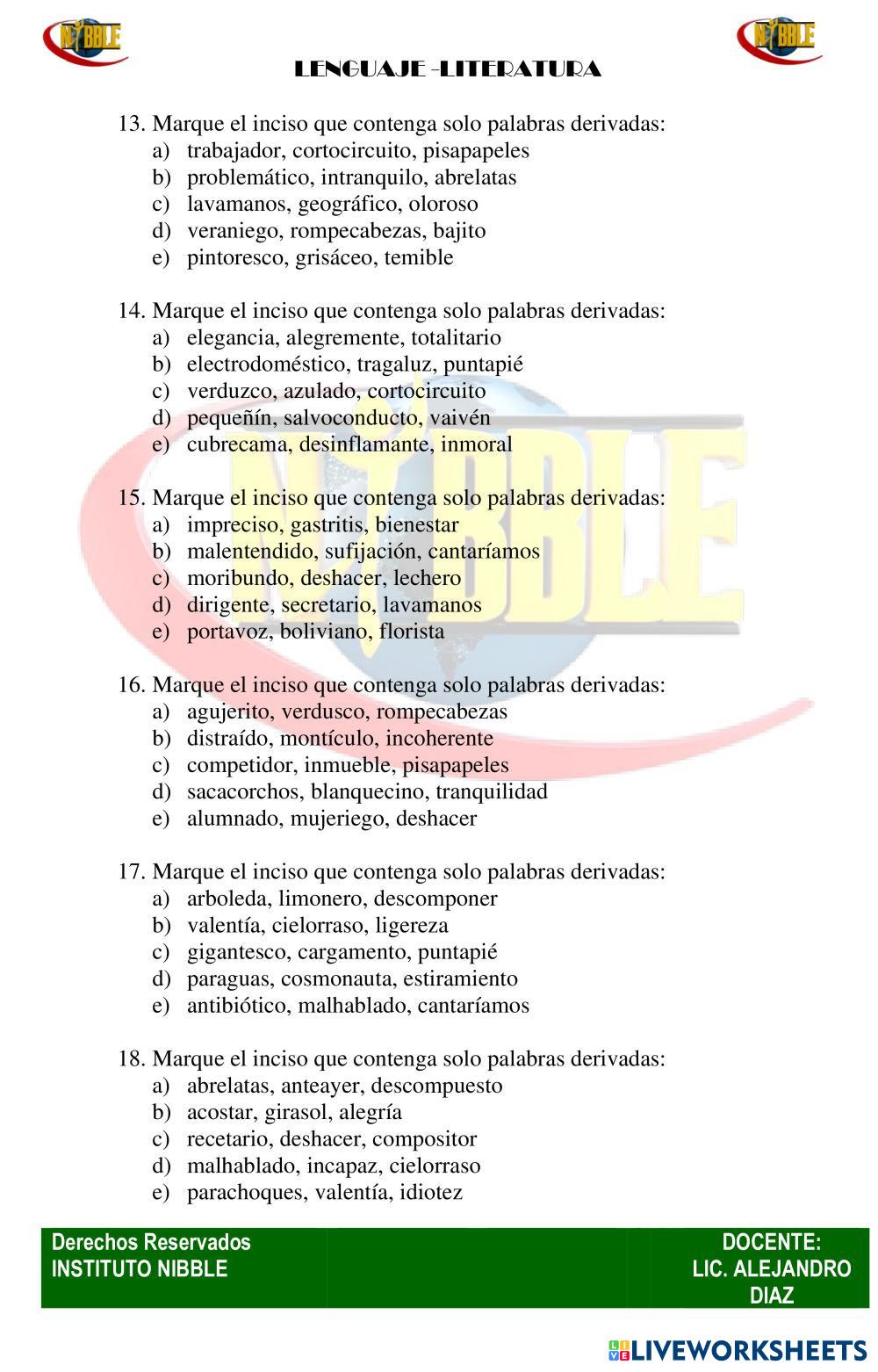 NIBBLE NIBBLE

LENGUAJE -LITERATURA

13. Marque el inciso que contenga solo palabras derivadas:
a) trabajador, cortocircuito, pisapapeles
b) problemático, intranquilo, abrelatas
c) lavamanos, geográfico, oloroso
d) veraniego, rompecabezas, bajito
e) pintoresco, grisáceo, temible

14. Marque el inciso que contenga solo palabras derivadas:
a) elegancia, alegremente, totalitario
b) electrodoméstico, tragaluz, puntapié
c) verduzco, azulado, cortocircuito
d) pequeñín, salvoconducto, vaivén
e) cubrecama, desinflamante, inmoral

15. Marque el inciso que contenga solo palabras derivadas:
a) impreciso, gastritis, bienestar
b) malentendido, sufijación, cantaríamos
c) moribundo, deshacer, lechero
d) dirigente, secretario, lavamanos
e) portavoz, boliviano, florista

16. Marque el inciso que contenga solo palabras derivadas:
a) agujerito, verdusco, rompecabezas
b) distraído, montículo, incoherente
c) competidor, inmueble, pisapapeles
d) sacacorchos, blanquecino, tranquilidad
e) alumnado, mujeriego, deshacer

17. Marque el inciso que contenga solo palabras derivadas:
a) arboleda, limonero, descomponer
b) valentía, cielorraso, ligereza
c) gigantesco, cargamento, puntapié
d) paraguas, cosmonauta, estiramiento
e) antibiótico, malhablado, cantaríamos

18. Marque el inciso que contenga solo palabras derivadas:
a) abrelatas, anteayer, descompuesto
b) acostar, girasol, alegría
c) recetario, deshacer, compositor
d) malhablado, incapaz, cielorraso
e) parachoques, valentía, idiotez

Derechos Reservados
INSTITUTO NIBBLE

DOCENTE:
LIC. ALEJANDRO DIAZ

LIVEWORKSHEETS